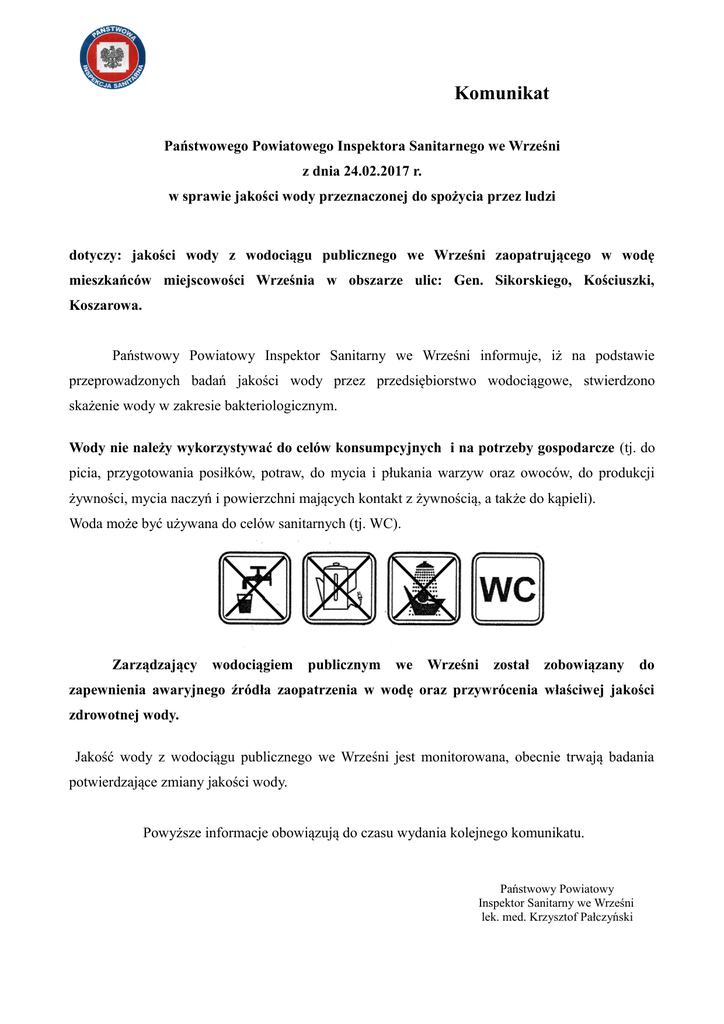 PAŃSTWOWA INSPEKCJA SANITARNA

Komunikat

Państwowego Powiatowego Inspektora Sanitarnego we Wrześni
z dnia 24.02.2017 r.
w sprawie jakości wody przeznaczonej do spożycia przez ludzi

dotyczy: jakości wody z wodociągu publicznego we Wrześni zaopatrującego w wodę mieszkańców miejscowości Września w obszarze ulic: Gen. Sikorskiego, Kościuszki, Koszarowa.

Państwowy Powiatowy Inspektor Sanitarny we Wrześni informuje, iż na podstawie przeprowadzonych badań jakości wody przez przedsiębiorstwo wodociągowe, stwierdzono skażenie wody w zakresie bakteriologicznym.

Wody nie należy wykorzystywać do celów konsumpcyjnych i na potrzeby gospodarcze (tj. do picia, przygotowania posiłków, potraw, do mycia i płukania warzyw oraz owoców, do produkcji żywności, mycia naczyń i powierzchni mających kontakt z żywnością, a także do kąpieli).
Woda może być używana do celów sanitarnych (tj. WC).

WC

Zarządzający wodociągiem publicznym we Wrześni został zobowiązany do zapewnienia awaryjnego źródła zaopatrzenia w wodę oraz przywrócenia właściwej jakości zdrowotnej wody.

Jakość wody z wodociągu publicznego we Wrześni jest monitorowana, obecnie trwają badania potwierdzające zmiany jakości wody.

Powyższe informacje obowiązują do czasu wydania kolejnego komunikatu.

Państwowy Powiatowy
Inspektor Sanitarny we Wrześni
lek. med. Krzysztof Pałczyński